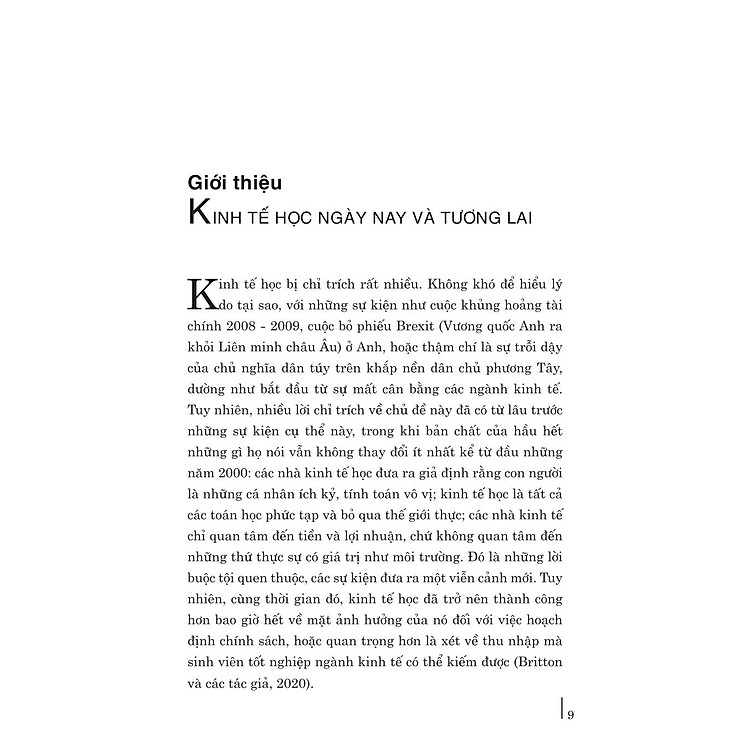 Giới thiệu
KINH TẾ HỌC NGÀY NAY VÀ TƯƠNG LAI

Kinh tế học bị chỉ trích rất nhiều. Không khó để hiểu lý do tại sao, với những sự kiện như cuộc khủng hoảng tài chính 2008 - 2009, cuộc bỏ phiếu Brexit (Vương quốc Anh ra khỏi Liên minh châu Âu) ở Anh, hoặc thậm chí là sự trỗi dậy của chủ nghĩa dân túy trên khắp nền dân chủ phương Tây, dường như bắt đầu từ sự mất cân bằng các ngành kinh tế. Tuy nhiên, nhiều lời chỉ trích về chủ đề này đã có từ lâu trước những sự kiện cụ thể này, trong khi bản chất của hầu hết những gì họ nói vẫn không thay đổi ít nhất kể từ đầu những năm 2000: các nhà kinh tế học đưa ra giả định rằng con người là những cá nhân ích kỷ, tính toán vô vị; kinh tế học là tất cả các toán học phức tạp và bỏ qua thế giới thực; các nhà kinh tế chỉ quan tâm đến tiền và lợi nhuận, chứ không quan tâm đến những thứ thực sự có giá trị như môi trường. Đó là những lời buộc tội quen thuộc, các sự kiện đưa ra một viễn cảnh mới. Tuy nhiên, cùng thời gian đó, kinh tế học đã trở nên thành công hơn bao giờ hết về mặt ảnh hưởng của nó đối với việc hoạch định chính sách, hoặc quan trọng hơn là xét về thu nhập mà sinh viên tốt nghiệp ngành kinh tế có thể kiếm được (Britton và các tác giả, 2020).

9